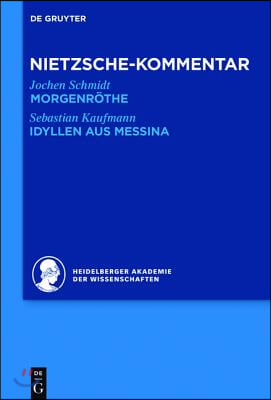 DE GRUYTER

NIETZSCHE-KOMMENTAR

Jochen Schmidt
MORGENRÖTHE

Sebastian Kaufmann
IDYLLEN AUS MESSINA

HEIDELBERGER AKADEMIE
DER WISSENSCHAFTEN

DE
G